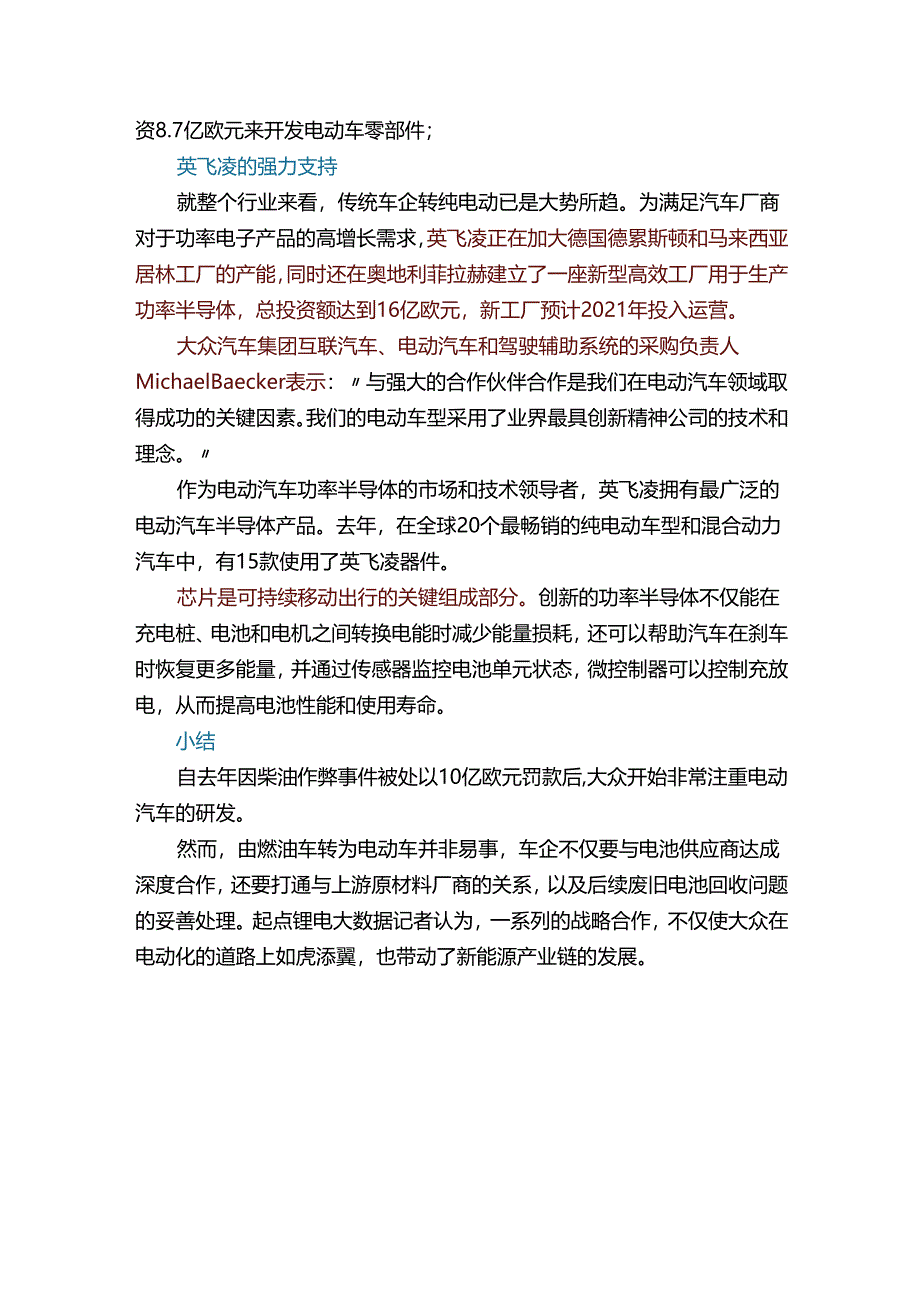 资8.7亿欧元来开发电动车零部件；

英飞凌的强力支持

就整个行业来看，传统车企转纯电动已是大势所趋。为满足汽车厂商对于功率电子产品的高增长需求，英飞凌正在加大德国德累斯顿和马来西亚居林工厂的产能，同时还在奥地利菲拉赫建立了一座新型高效工厂用于生产功率半导体，总投资额达到16亿欧元，新工厂预计2021年投入运营。

大众汽车集团互联汽车、电动汽车和驾驶辅助系统的采购负责人MichaelBaecker表示：〃与强大的合作伙伴合作是我们在电动汽车领域取得成功的关键因素。我们的电动车型采用了业界最具创新精神公司的技术和理念。〃

作为电动汽车功率半导体的市场和技术领导者，英飞凌拥有最广泛的电动汽车半导体产品。去年，在全球20个最畅销的纯电动车型和混合动力汽车中，有15款使用了英飞凌器件。

芯片是可持续移动出行的关键组成部分。创新的功率半导体不仅能在充电桩、电池和电机之间转换电能时减少能量损耗，还可以帮助汽车在刹车时恢复更多能量，并通过传感器监控电池单元状态，微控制器可以控制充放电，从而提高电池性能和使用寿命。

小结

自去年因柴油作弊事件被处以10亿欧元罚款后,大众开始非常注重电动汽车的研发。

然而，由燃油车转为电动车并非易事，车企不仅要与电池供应商达成深度合作，还要打通与上游原材料厂商的关系，以及后续废旧电池回收问题的妥善处理。起点锂电大数据记者认为，一系列的战略合作，不仅使大众在电动化的道路上如虎添翼，也带动了新能源产业链的发展。